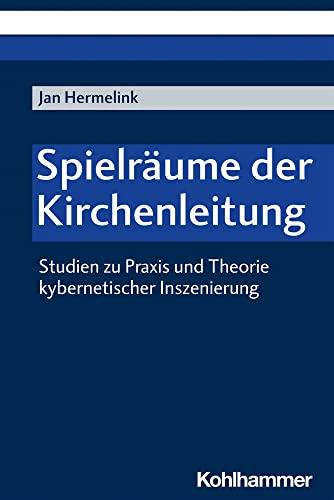 Jan Hermelink

Spielräume der Kirchenleitung

Studien zu Praxis und Theorie kybernetischer Inszenierung

Kohlhammer